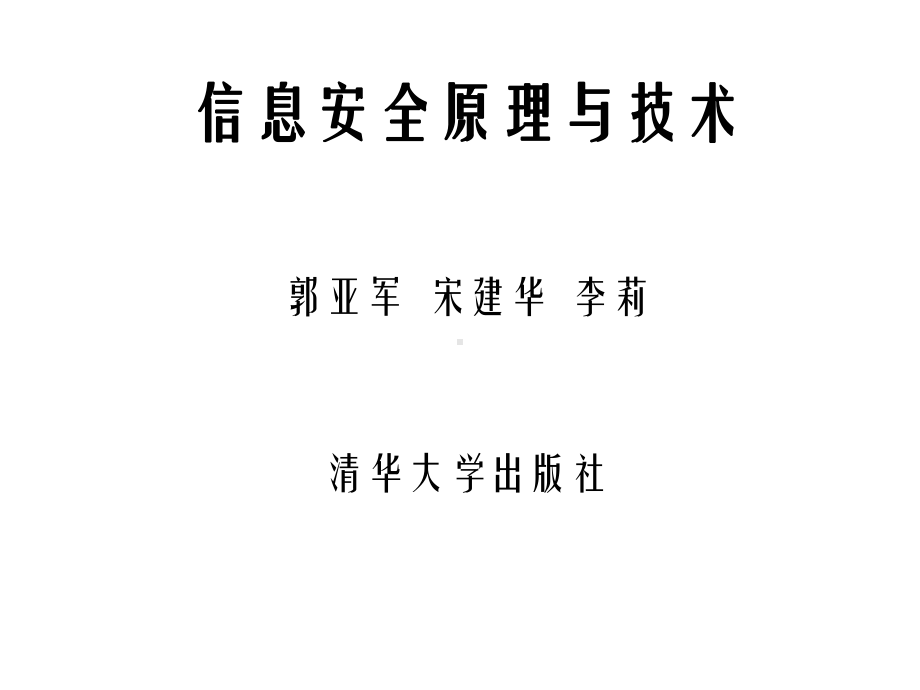 信息安全原理与技术

郭亚军 宋建华 李莉

清华大学出版社